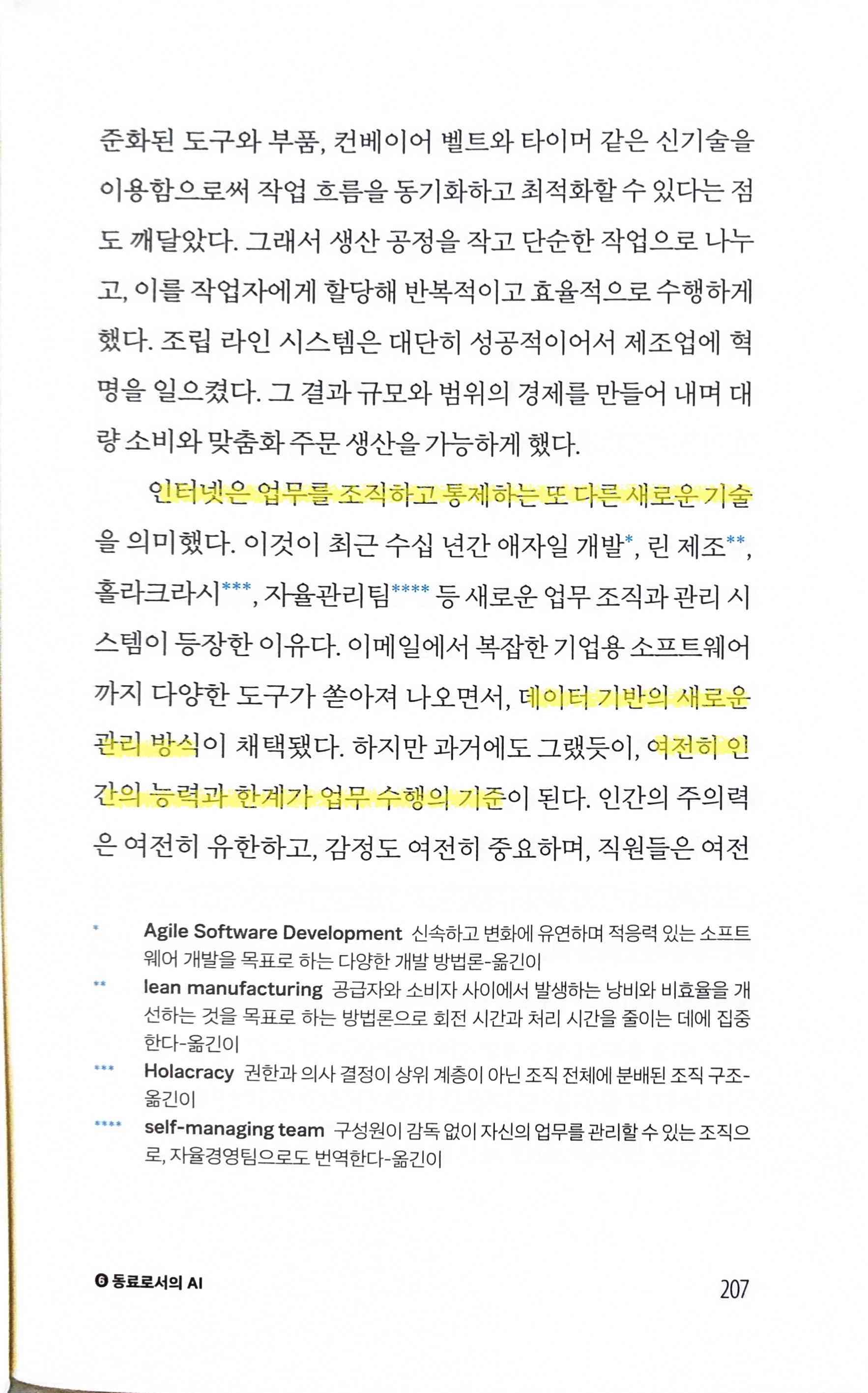 준화된 도구와 부품, 컨베이어 벨트와 타이머 같은 신기술을 이용함으로써 작업 흐름을 동기화하고 최적화할 수 있다는 점도 깨달았다. 그래서 생산 공정을 작고 단순한 작업으로 나누고, 이를 작업자에게 할당해 반복적이고 효율적으로 수행하게 했다. 조립 라인 시스템은 대단히 성공적이어서 제조업에 혁명을 일으켰다. 그 결과 규모와 범위의 경제를 만들어 내며 대량 소비와 맞춤화 주문 생산을 가능하게 했다.

인터넷은 업무를 조직하고 통제하는 또 다른 새로운 기술을 의미했다. 이것이 최근 수십 년간 애자일 개발*, 린 제조**, 홀라크라시***, 자율관리팀**** 등 새로운 업무 조직과 관리 시스템이 등장한 이유다. 이메일에서 복잡한 기업용 소프트웨어까지 다양한 도구가 쏟아져 나오면서, 데이터 기반의 새로운 관리 방식이 채택됐다. 하지만 과거에도 그랬듯이, 여전히 인간의 능력과 한계가 업무 수행의 기준이 된다. 인간의 주의력은 여전히 유한하고, 감정도 여전히 중요하며, 직원들은 여전

* Agile Software Development 신속하고 변화에 유연하며 적응력 있는 소프트웨어 개발을 목표로 하는 다양한 개발 방법론-옮긴이
** lean manufacturing 공급자와 소비자 사이에서 발생하는 낭비와 비효율을 개선하는 것을 목표로 하는 방법론으로 회전 시간과 처리 시간을 줄이는 데에 집중한다-옮긴이
*** Holacracy 권한과 의사 결정이 상위 계층이 아닌 조직 전체에 분배된 조직 구조-옮긴이
**** self-managing team 구성원이 감독 없이 자신의 업무를 관리할 수 있는 조직으로, 자율경영팀으로도 번역한다-옮긴이

6 동료로서의 AI 207